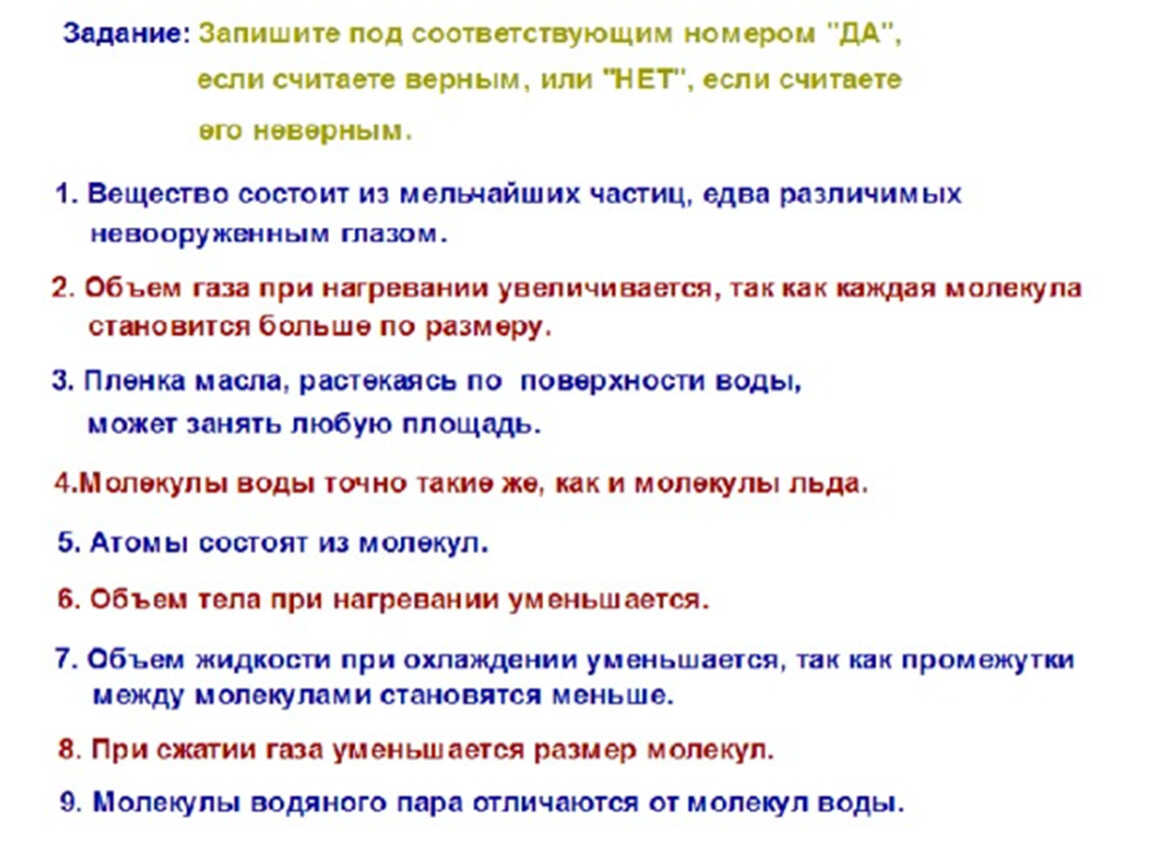 Задание: Запишите под соответствующим номером "ДА", если считаете верным, или "НЕТ", если считаете его неверным.

1. Вещество состоит из мельчайших частиц, едва различимых невооруженным глазом.

2. Объем газа при нагревании увеличивается, так как каждая молекула становится больше по размеру.

3. Пленка масла, растекаясь по поверхности воды, может занять любую площадь.

4.Молекулы воды точно такие же, как и молекулы льда.

5. Атомы состоят из молекул.

6. Объем тела при нагревании уменьшается.

7. Объем жидкости при охлаждении уменьшается, так как промежутки между молекулами становятся меньше.

8. При сжатии газа уменьшается размер молекул.

9. Молекулы водяного пара отличаются от молекул воды.